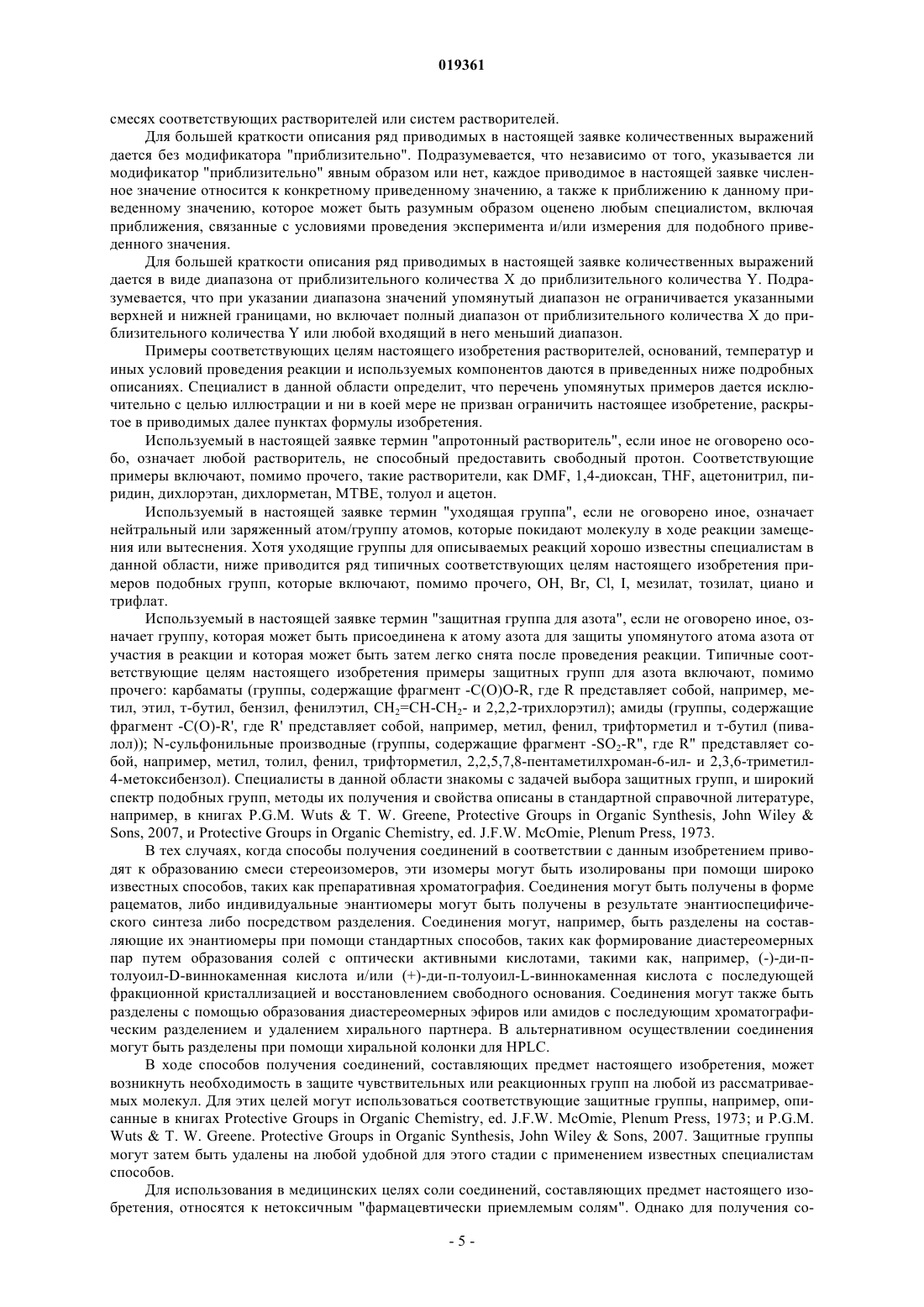 019361

смесях соответствующих растворителей или систем растворителей.

Для большей краткости описания ряд приводимых в настоящей заявке количественных выражений дается без модификатора "приблизительно". Подразумевается, что независимо от того, указывается ли модификатор "приблизительно" явным образом или нет, каждое приводимое в настоящей заявке численное значение относится к конкретному приведенному значению, а также к приближению к данному приведенному значению, которое может быть разумным образом оценено любым специалистом, включая приближения, связанные с условиями проведения эксперимента и/или измерения для подобного приведенного значения.

Для большей краткости описания ряд приводимых в настоящей заявке количественных выражений дается в виде диапазона от приблизительного количества X до приблизительного количества Y. Подразумевается, что при указании диапазона значений упомянутый диапазон не ограничивается указанными верхней и нижней границами, но включает полный диапазон от приблизительного количества X до приблизительного количества Y или любой входящий в него меньший диапазон.

Примеры соответствующих целям настоящего изобретения растворителей, оснований, температур и иных условий проведения реакции и используемых компонентов даются в приведенных ниже подробных описаниях. Специалист в данной области определит, что перечень упомянутых примеров дается исключительно с целью иллюстрации и ни в коей мере не призван ограничить настоящее изобретение, раскрытое в приводимых далее пунктах формулы изобретения.

Используемый в настоящей заявке термин "апротонный растворитель", если иное не оговорено особо, означает любой растворитель, не способный предоставить свободный протон. Соответствующие примеры включают, помимо прочего, такие растворители, как DMF, 1,4-диоксан, THF, ацетонитрил, пиридин, дихлорэтан, дихлорметан, MTBE, толуол и ацетон.

Используемый в настоящей заявке термин "уходящая группа", если не оговорено иное, означает нейтральный или заряженный атом/группу атомов, которые покидают молекулу в ходе реакции замещения или вытеснения. Хотя уходящие группы для описываемых реакций хорошо известны специалистам в данной области, ниже приводится ряд типичных соответствующих целям настоящего изобретения примеров подобных групп, которые включают, помимо прочего, OH, Br, Cl, I, мезилат, тозилат, циано и трифлат.

Используемый в настоящей заявке термин "защитная группа для азота", если не оговорено иное, означает группу, которая может быть присоединена к атому азота для защиты упомянутого атома азота от участия в реакции и которая может быть затем легко снята после проведения реакции. Типичные соответствующие целям настоящего изобретения примеры защитных групп для азота включают, помимо прочего: карбаматы (группы, содержащие фрагмент -C(O)O-R, где R представляет собой, например, метил, этил, т-бутил, бензил, фенилэтил, $CH_2$=CH-$CH_2$- и 2,2,2-трихлорэтил); амиды (группы, содержащие фрагмент -C(O)-R', где R' представляет собой, например, метил, фенил, трифторметил и т-бутил (пивалол)); N-сульфонильные производные (группы, содержащие фрагмент -$SO_2$-R", где R" представляет собой, например, метил, толил, фенил, трифторметил, 2,2,5,7,8-пентаметилхроман-6-ил- и 2,3,6-триметил-4-метоксибензол). Специалисты в данной области знакомы с задачей выбора защитных групп, и широкий спектр подобных групп, методы их получения и свойства описаны в стандартной справочной литературе, например, в книгах P.G.M. Wuts & T. W. Greene, Protective Groups in Organic Synthesis, John Wiley & Sons, 2007, и Protective Groups in Organic Chemistry, ed. J.F.W. McOmie, Plenum Press, 1973.

В тех случаях, когда способы получения соединений в соответствии с данным изобретением приводят к образованию смеси стереоизомеров, эти изомеры могут быть изолированы при помощи широко известных способов, таких как препаративная хроматография. Соединения могут быть получены в форме рацематов, либо индивидуальные энантиомеры могут быть получены в результате энантиоспецифического синтеза либо посредством разделения. Соединения могут, например, быть разделены на составляющие их энантиомеры при помощи стандартных способов, таких как формирование диастереомерных пар путем образования солей с оптически активными кислотами, такими как, например, (-)-ди-п-толуоил-D-виннокаменная кислота и/или (+)-ди-п-толуоил-L-виннокаменная кислота с последующей фракционной кристаллизацией и восстановлением свободного основания. Соединения могут также быть разделены с помощью образования диастереомерных эфиров или амидов с последующим хроматографическим разделением и удалением хирального партнера. В альтернативном осуществлении соединения могут быть разделены при помощи хиральной колонки для HPLC.

В ходе способов получения соединений, составляющих предмет настоящего изобретения, может возникнуть необходимость в защите чувствительных или реакционных групп на любой из рассматриваемых молекул. Для этих целей могут использоваться соответствующие защитные группы, например, описанные в книгах Protective Groups in Organic Chemistry, ed. J.F.W. McOmie, Plenum Press, 1973; и P.G.M. Wuts & T. W. Greene. Protective Groups in Organic Synthesis, John Wiley & Sons, 2007. Защитные группы могут затем быть удалены на любой удобной для этого стадии с применением известных специалистам способов.

Для использования в медицинских целях соли соединений, составляющих предмет настоящего изобретения, относятся к нетоксичным "фармацевтически приемлемым солям". Однако для получения со-

- 5 -